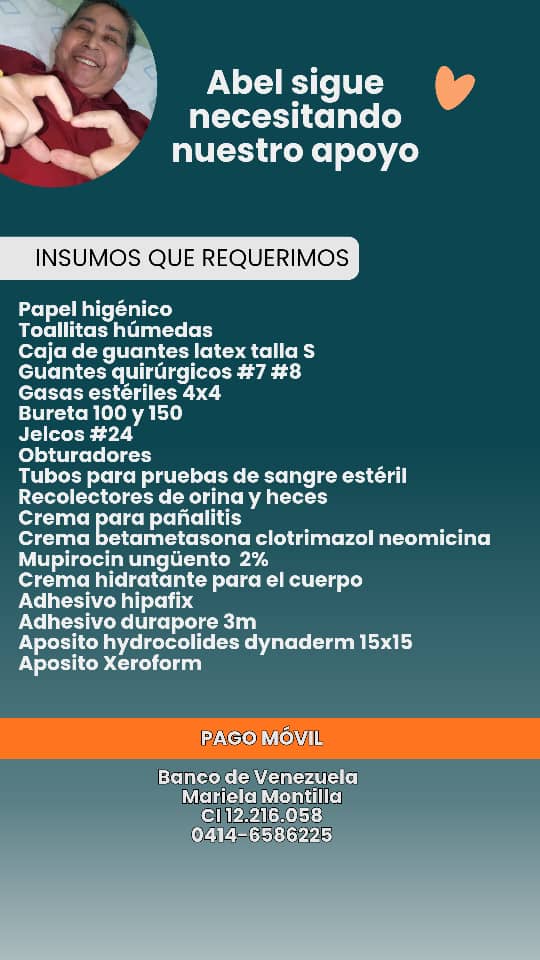 Abel sigue necesitando nuestro apoyo

INSUMOS QUE REQUERIMOS

Papel higénico
Toallitas húmedas
Caja de guantes latex talla S
Guantes quirúrgicos #7 #8
Gasas estériles 4x4
Bureta 100 y 150
Jelcos #24
Obturadores
Tubos para pruebas de sangre estéril
Recolectores de orina y heces
Crema para pañalitis
Crema betametasona clotrimazol neomicina
Mupirocin ungüento 2%
Crema hidratante para el cuerpo
Adhesivo hipafix
Adhesivo durapore 3m
Aposito hydrocolides dynaderm 15x15
Aposito Xeroform

PAGO MÓVIL

Banco de Venezuela
Mariela Montilla
CI 12.216.058
0414-6586225